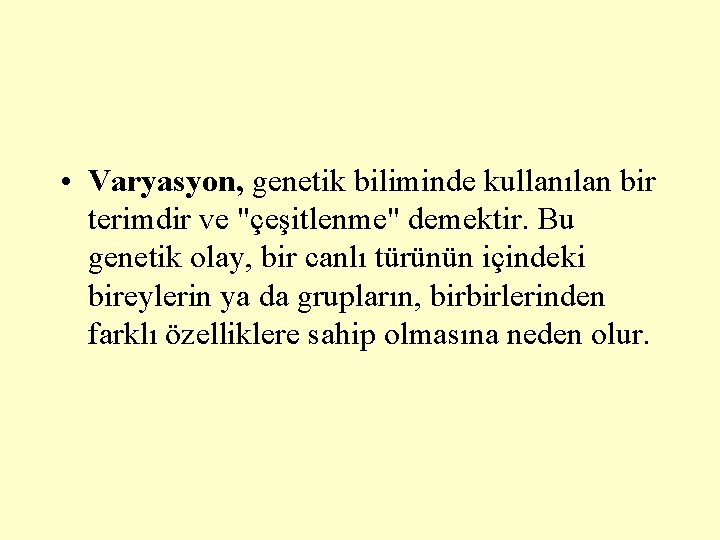 • Varyasyon, genetik biliminde kullanılan bir terimdir ve "çeşitlenme" demektir. Bu genetik olay, bir canlı türünün içindeki bireylerin ya da grupların, birbirlerinden farklı özelliklere sahip olmasına neden olur.